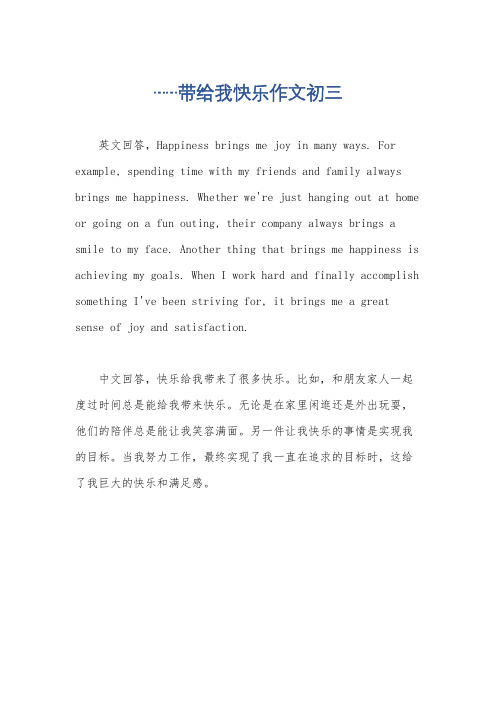 ……带给我快乐作文初三

英文回答，Happiness brings me joy in many ways. For example, spending time with my friends and family always brings me happiness. Whether we're just hanging out at home or going on a fun outing, their company always brings a smile to my face. Another thing that brings me happiness is achieving my goals. When I work hard and finally accomplish something I've been striving for, it brings me a great sense of joy and satisfaction.

中文回答，快乐给我带来了很多快乐。比如，和朋友家人一起度过时间总是能给我带来快乐。无论是在家里闲逛还是外出玩耍，他们的陪伴总是能让我笑容满面。另一件让我快乐的事情是实现我的目标。当我努力工作，最终实现了我一直在追求的目标时，这给了我巨大的快乐和满足感。